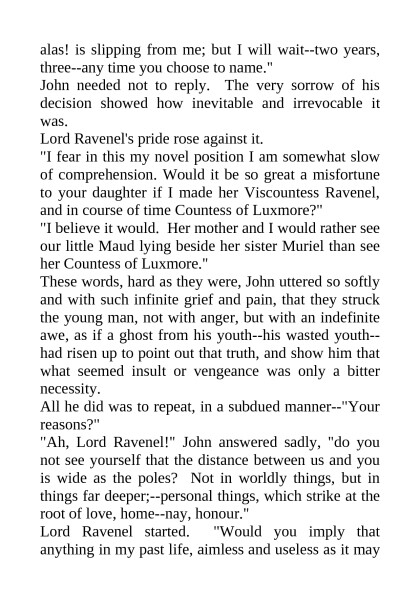 alas! is slipping from me; but I will wait--two years, three--any time you choose to name."

John needed not to reply. The very sorrow of his decision showed how inevitable and irrevocable it was.

Lord Ravenel's pride rose against it.

"I fear in this my novel position I am somewhat slow of comprehension. Would it be so great a misfortune to your daughter if I made her Viscountess Ravenel, and in course of time Countess of Luxmore?"

"I believe it would. Her mother and I would rather see our little Maud lying beside her sister Muriel than see her Countess of Luxmore."

These words, hard as they were, John uttered so softly and with such infinite grief and pain, that they struck the young man, not with anger, but with an indefinite awe, as if a ghost from his youth--his wasted youth--had risen up to point out that truth, and show him that what seemed insult or vengeance was only a bitter necessity.

All he did was to repeat, in a subdued manner--"Your reasons?"

"Ah, Lord Ravenel!" John answered sadly, "do you not see yourself that the distance between us and you is wide as the poles? Not in worldly things, but in things far deeper;--personal things, which strike at the root of love, home--nay, honour."

Lord Ravenel started. "Would you imply that anything in my past life, aimless and useless as it may